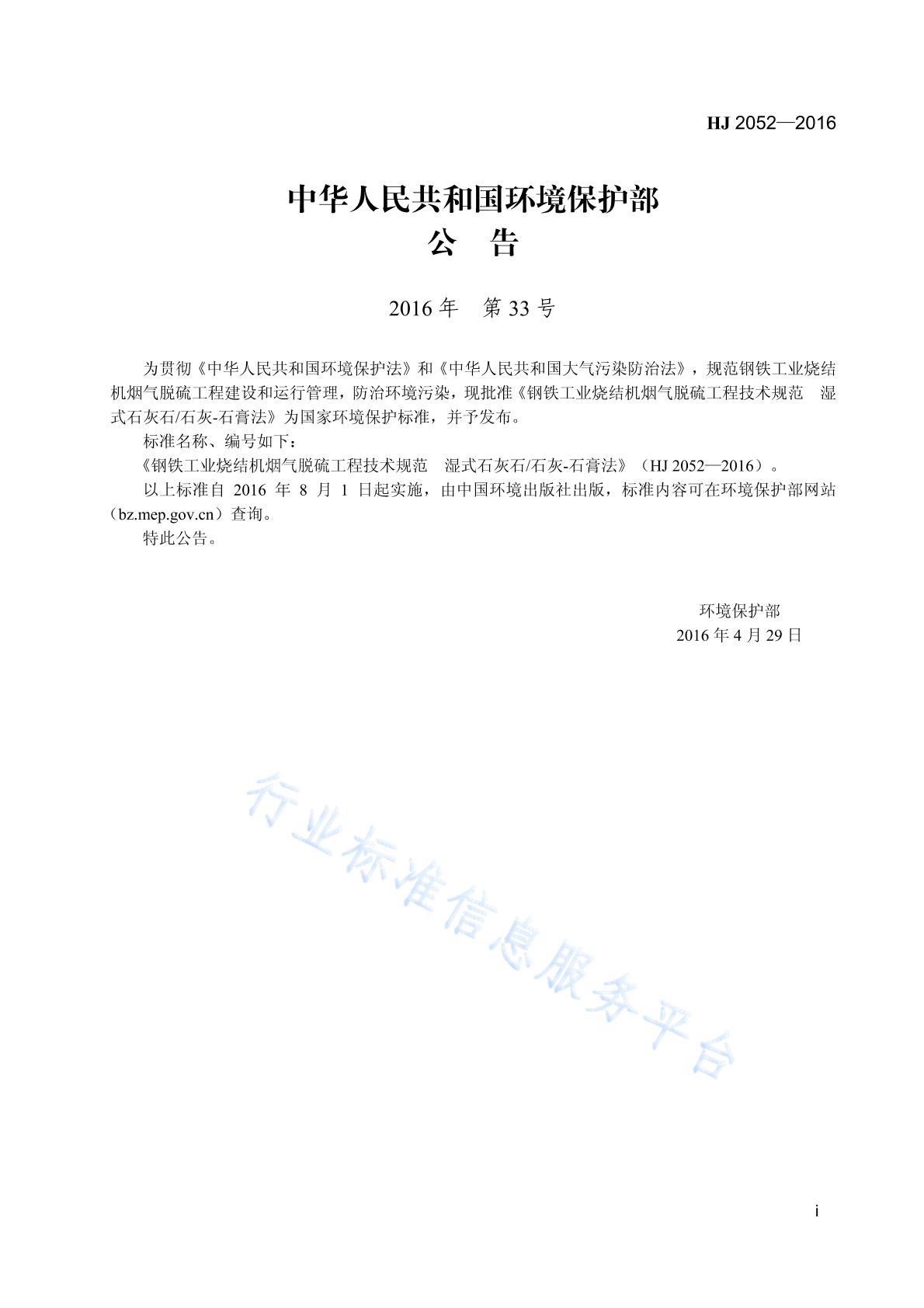 HJ 2052—2016

中华人民共和国环境保护部
公 告

2016 年 第 33 号

为贯彻《中华人民共和国环境保护法》和《中华人民共和国大气污染防治法》，规范钢铁工业烧结机烟气脱硫工程建设和运行管理，防治环境污染，现批准《钢铁工业烧结机烟气脱硫工程技术规范 湿式石灰石/石灰-石膏法》为国家环境保护标准，并予发布。

标准名称、编号如下：

《钢铁工业烧结机烟气脱硫工程技术规范 湿式石灰石/石灰-石膏法》（HJ 2052—2016）。

以上标准自 2016 年 8 月 1 日起实施，由中国环境出版社出版，标准内容可在环境保护部网站（bz.mep.gov.cn）查询。

特此公告。

环境保护部
2016 年 4 月 29 日

行业标准信息服务平台

i